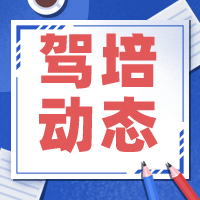 驾培
动态